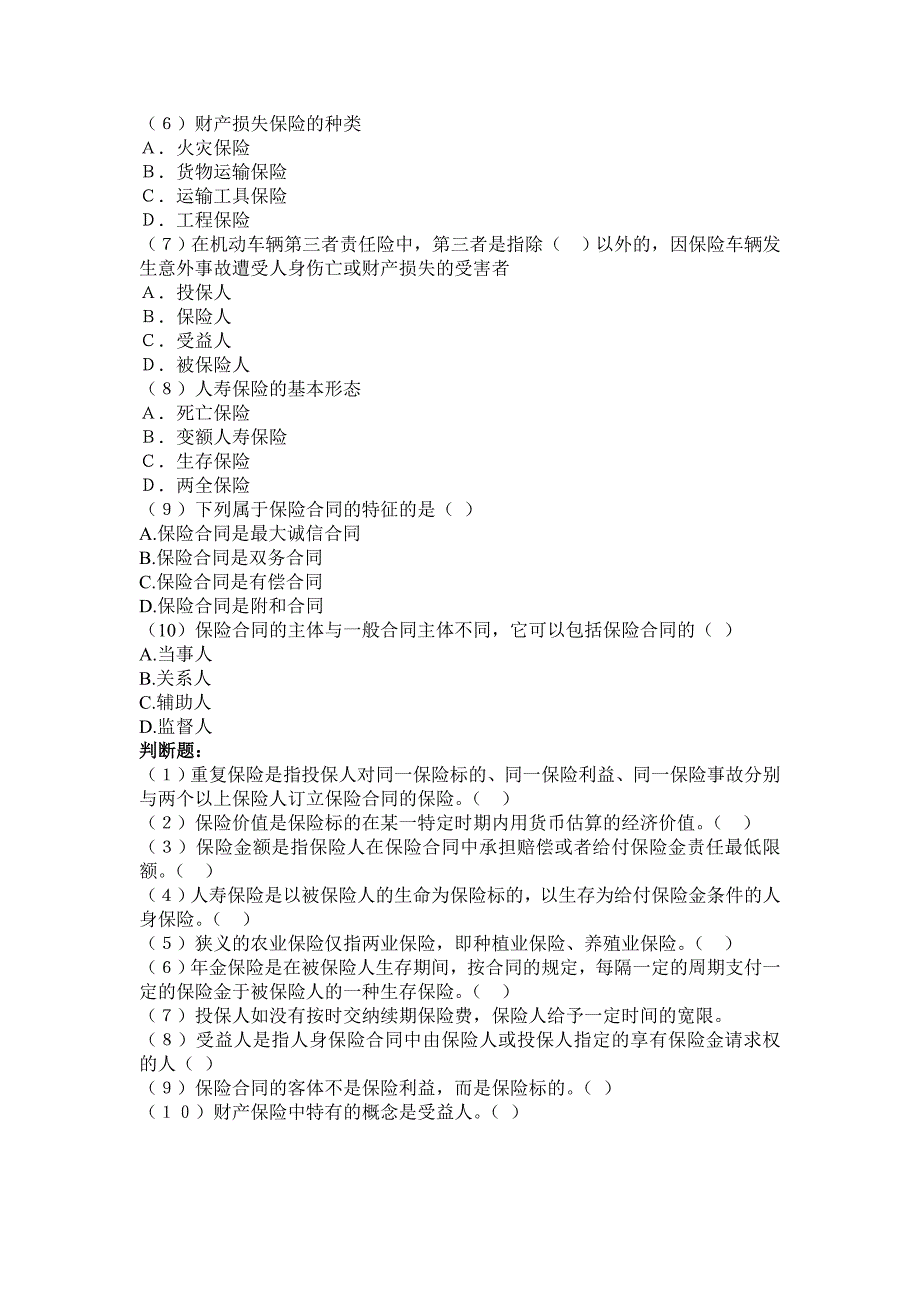 （6）财产损失保险的种类
A．火灾保险
B．货物运输保险
C．运输工具保险
D．工程保险
（7）在机动车辆第三者责任险中，第三者是指除（ ）以外的，因保险车辆发生意外事故遭受人身伤亡或财产损失的受害者
A．投保人
B．保险人
C．受益人
D．被保险人
（8）人寿保险的基本形态
A．死亡保险
B．变额人寿保险
C．生存保险
D．两全保险
（9）下列属于保险合同的特征的是（ ）
A.保险合同是最大诚信合同
B.保险合同是双务合同
C.保险合同是有偿合同
D.保险合同是附和合同
（10）保险合同的主体与一般合同主体不同，它可以包括保险合同的（ ）
A.当事人
B.关系人
C.辅助人
D.监督人
判断题：
（1）重复保险是指投保人对同一保险标的、同一保险利益、同一保险事故分别与两个以上保险人订立保险合同的保险。（ ）
（2）保险价值是保险标的在某一特定时期内用货币估算的经济价值。（ ）
（3）保险金额是指保险人在保险合同中承担赔偿或者给付保险金责任最低限额。（ ）
（4）人寿保险是以被保险人的生命为保险标的，以生存为给付保险金条件的人身保险。（ ）
（5）狭义的农业保险仅指两业保险，即种植业保险、养殖业保险。（ ）
（6）年金保险是在被保险人生存期间，按合同的规定，每隔一定的周期支付一定的保险金于被保险人的一种生存保险。（ ）
（7）投保人如没有按时交纳续期保险费，保险人给予一定时间的宽限。
（8）受益人是指人身保险合同中由保险人或投保人指定的享有保险金请求权的人（ ）
（9）保险合同的客体不是保险利益，而是保险标的。（ ）
（10）财产保险中特有的概念是受益人。（ ）